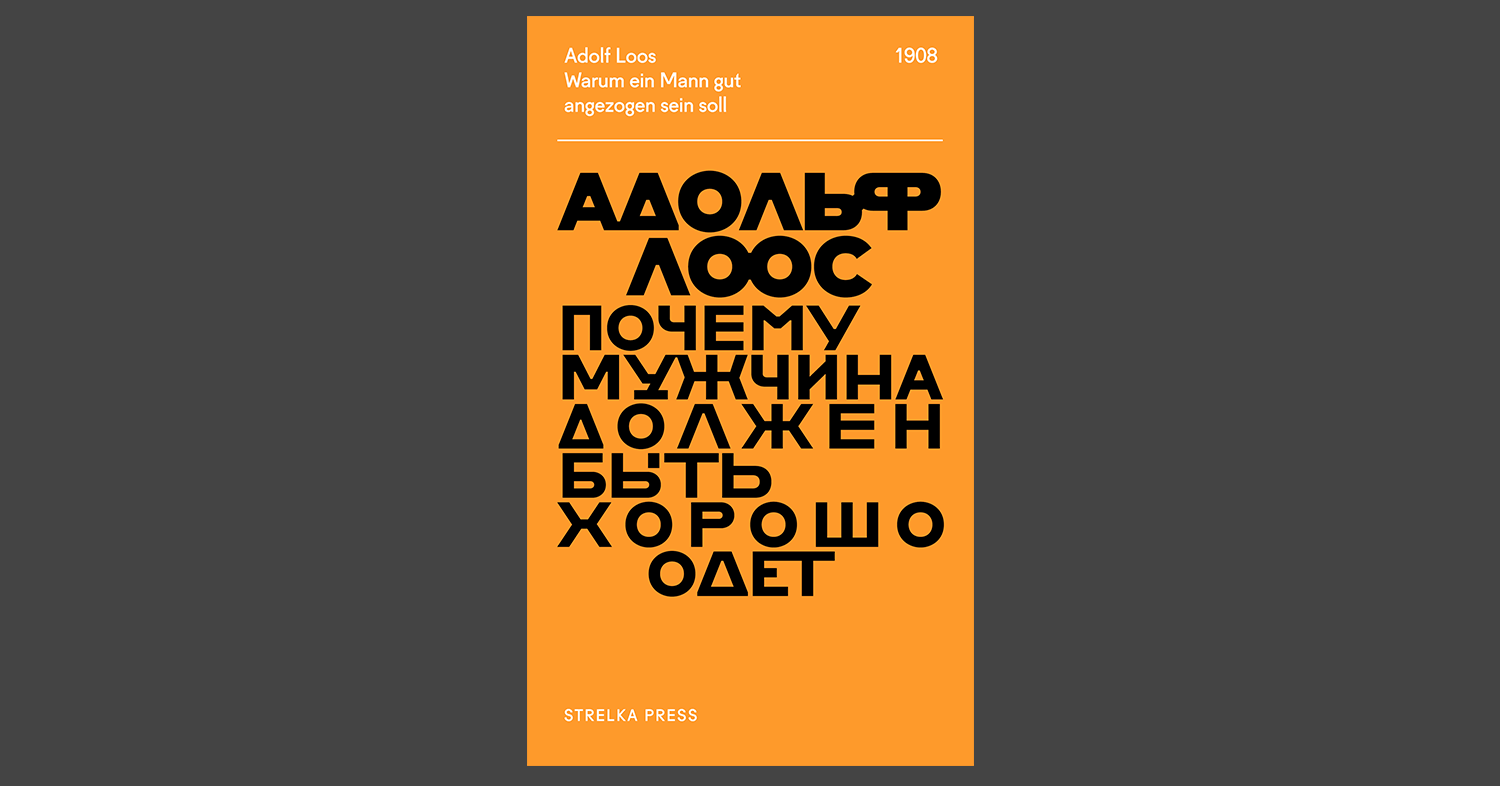 Adolf Loos
Warum ein Mann gut angezogen sein soll

1908

АДОЛЬФ
ЛООС
ПОЧЕМУ
МУЖЧИНА
ДОЛЖЕН
БЫТЬ
ХОРОШО
ОДЕТ

STRELKA PRESS